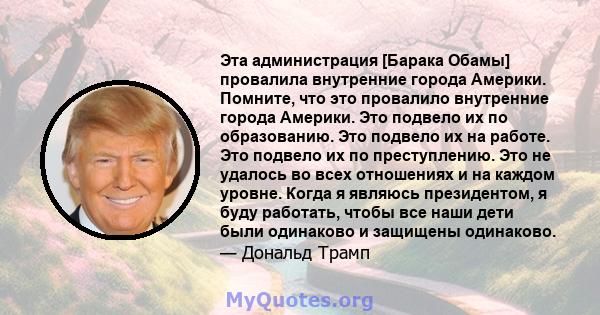 Эта администрация [Барака Обамы] провалила внутренние города Америки. Помните, что это провалило внутренние города Америки. Это подвело их по образованию. Это подвело их на работе. Это подвело их по преступлению. Это не удалось во всех отношениях и на каждом уровне. Когда я являюсь президентом, я буду работать, чтобы все наши дети были одинаково и защищены одинаково.
— Дональд Трамп

MyQuotes.org